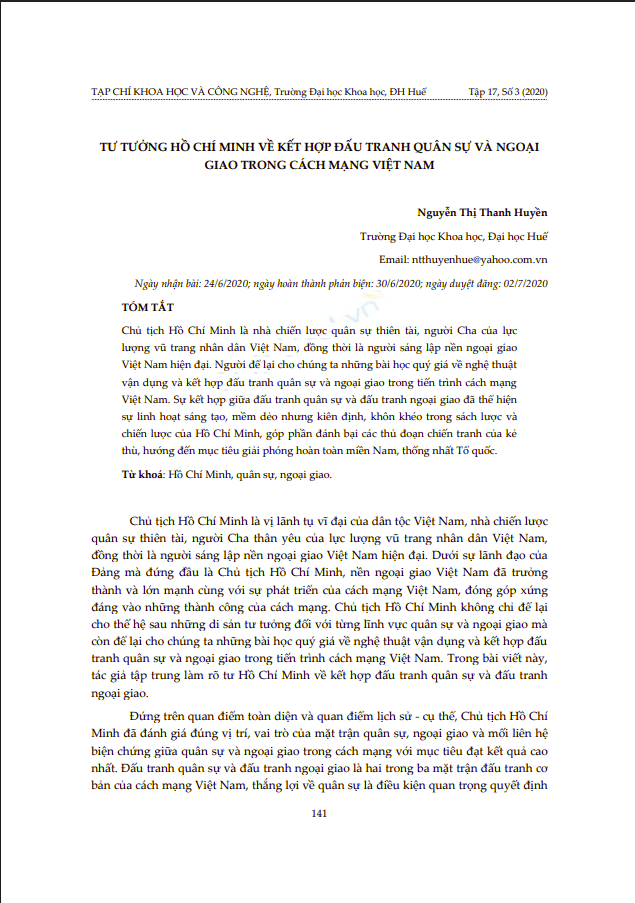 TẠP CHÍ KHOA HỌC VÀ CÔNG NGHỆ, Trường Đại học Khoa học, ĐH Huế Tập 17, Số 3 (2020)

TƯ TƯỞNG HỒ CHÍ MINH VỀ KẾT HỢP ĐẤU TRANH QUÂN SỰ VÀ NGOẠI GIAO TRONG CÁCH MẠNG VIỆT NAM

Nguyễn Thị Thanh Huyền

Trường Đại học Khoa học, Đại học Huế

Email: ntthuyenhue@yahoo.com.vn

Ngày nhận bài: 24/6/2020; ngày hoàn thành phản biện: 30/6/2020; ngày duyệt đăng: 02/7/2020

TÓM TẮT

Chủ tịch Hồ Chí Minh là nhà chiến lược quân sự thiên tài, người Cha của lực lượng vũ trang nhân dân Việt Nam, đồng thời là người sáng lập nền ngoại giao Việt Nam hiện đại. Người để lại cho chúng ta những bài học quý giá về nghệ thuật vận dụng và kết hợp đấu tranh quân sự và ngoại giao trong tiến trình cách mạng Việt Nam. Sự kết hợp giữa đấu tranh quân sự và đấu tranh ngoại giao đã thể hiện sự linh hoạt sáng tạo, mềm dẻo nhưng kiên định, khôn khéo trong sách lược và chiến lược của Hồ Chí Minh, góp phần đánh bại các thủ đoạn chiến tranh của kẻ thù, hướng đến mục tiêu giải phóng hoàn toàn miền Nam, thống nhất Tổ quốc.

Từ khoá: Hồ Chí Minh, quân sự, ngoại giao.

Chủ tịch Hồ Chí Minh là vị lãnh tụ vĩ đại của dân tộc Việt Nam, nhà chiến lược quân sự thiên tài, người Cha thân yêu của lực lượng vũ trang nhân dân Việt Nam, đồng thời là người sáng lập nền ngoại giao Việt Nam hiện đại. Dưới sự lãnh đạo của Đảng mà đứng đầu là Chủ tịch Hồ Chí Minh, nền ngoại giao Việt Nam đã trưởng thành và lớn mạnh cùng với sự phát triển của cách mạng Việt Nam, đóng góp xứng đáng vào những thành công của cách mạng. Chủ tịch Hồ Chí Minh không chỉ để lại cho thế hệ sau những di sản tư tưởng đối với từng lĩnh vực quân sự và ngoại giao mà còn để lại cho chúng ta những bài học quý giá về nghệ thuật vận dụng và kết hợp đấu tranh quân sự và ngoại giao trong tiến trình cách mạng Việt Nam. Trong bài viết này, tác giả tập trung làm rõ tư Hồ Chí Minh về kết hợp đấu tranh quân sự và đấu tranh ngoại giao.

Đứng trên quan điểm toàn diện và quan điểm lịch sử - cụ thể, Chủ tịch Hồ Chí Minh đã đánh giá đúng vị trí, vai trò của mặt trận quân sự, ngoại giao và mối liên hệ biện chứng giữa quân sự và ngoại giao trong cách mạng với mục tiêu đạt kết quả cao nhất. Đấu tranh quân sự và đấu tranh ngoại giao là hai trong ba mặt trận đấu tranh cơ bản của cách mạng Việt Nam, thắng lợi về quân sự là điều kiện quan trọng quyết định

141